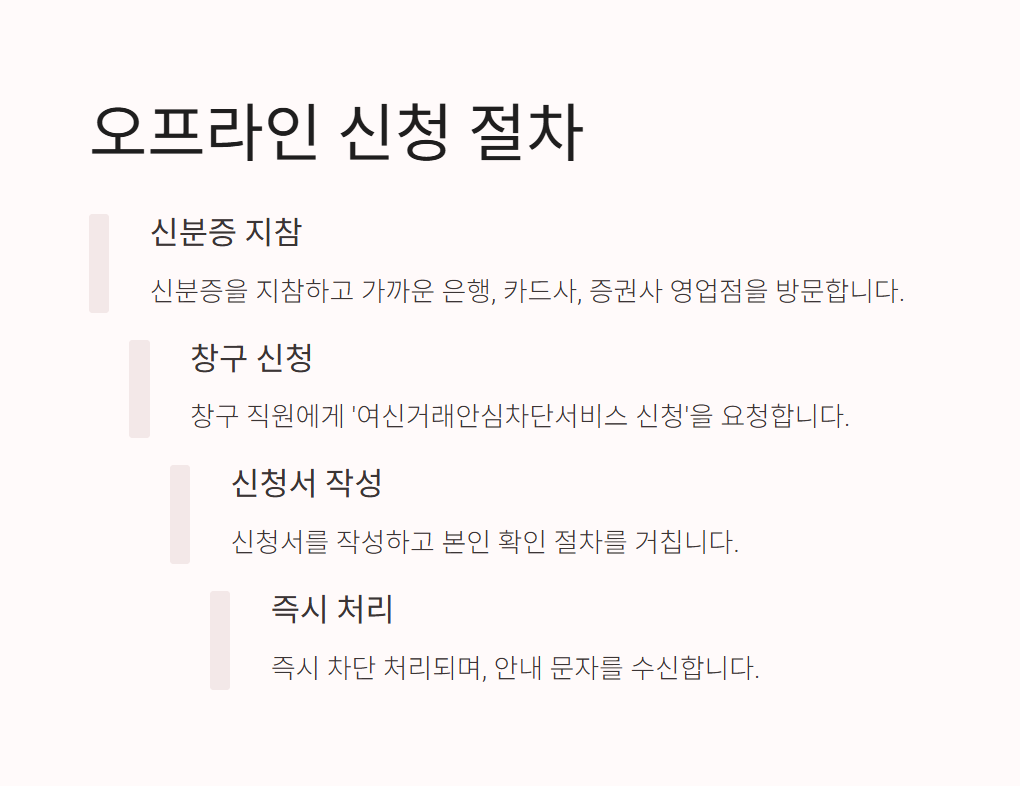 오프라인 신청 절차

신분증 지참

신분증을 지참하고 가까운 은행, 카드사, 증권사 영업점을 방문합니다.

창구 신청

창구 직원에게 '여신거래안심차단서비스 신청'을 요청합니다.

신청서 작성

신청서를 작성하고 본인 확인 절차를 거칩니다.

즉시 처리

즉시 차단 처리되며, 안내 문자를 수신합니다.